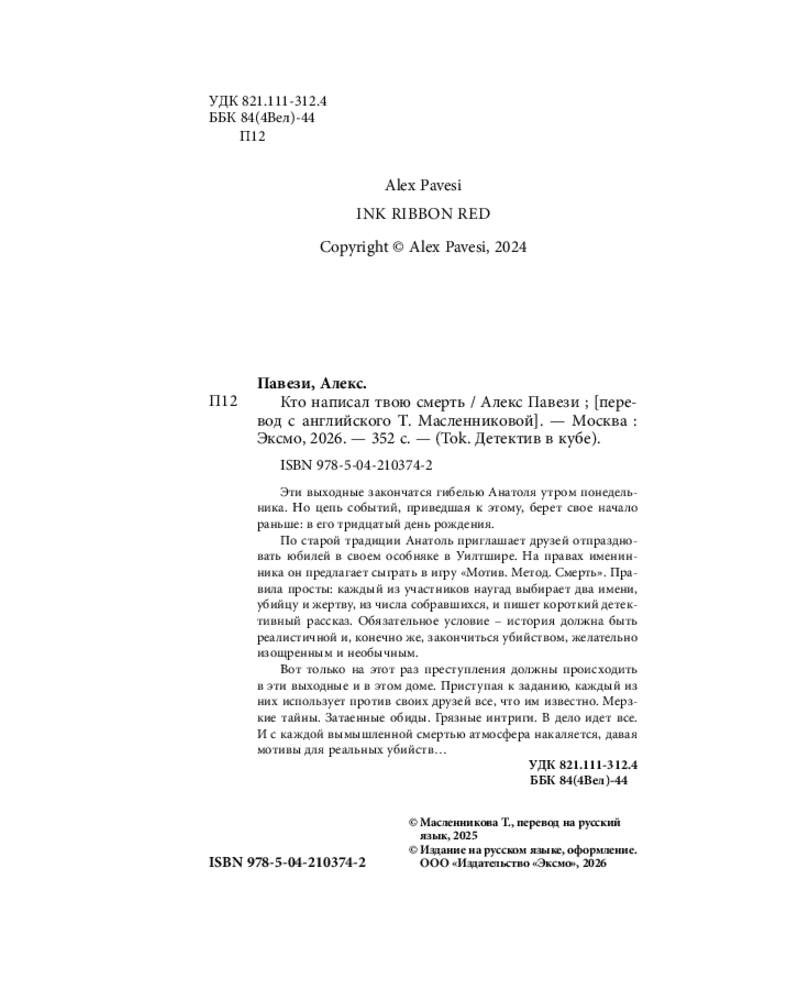 УДК 821.111-312.4
ББК 84(4Вел)-44
П12

Alex Pavesi
INK RIBBON RED
Copyright © Alex Pavesi, 2024

Павези, Алекс.

П12 Кто написал твою смерть / Алекс Павези ; [перевод с английского Т. Масленниковой]. — Москва : Эксмо, 2026. — 352 с. — (Tok. Детектив в кубе).

ISBN 978-5-04-210374-2

Эти выходные закончатся гибелью Анатоля утром понедельника. Но цепь событий, приведшая к этому, берет свое начало раньше: в его тридцатый день рождения.

По старой традиции Анатоль приглашает друзей отпраздновать юбилей в своем особняке в Уилтшире. На правах именинника он предлагает сыграть в игру «Мотив. Метод. Смерть». Правила просты: каждый из участников наугад выбирает два имени, убийцу и жертву, из числа собравшихся, и пишет короткий детективный рассказ. Обязательное условие – история должна быть реалистичной и, конечно же, закончиться убийством, желательно изощренным и необычным.

Вот только на этот раз преступления должны происходить в эти выходные и в этом доме. Приступая к заданию, каждый из них использует против своих друзей все, что им известно. Мерзкие тайны. Затаенные обиды. Грязные интриги. В дело идет все. И с каждой вымышленной смертью атмосфера накаляется, давая мотивы для реальных убийств…

УДК 821.111-312.4
ББК 84(4Вел)-44

© Масленникова Т., перевод на русский язык, 2025
© Издание на русском языке, оформление. ООО «Издательство «Эксмо», 2026

ISBN 978-5-04-210374-2